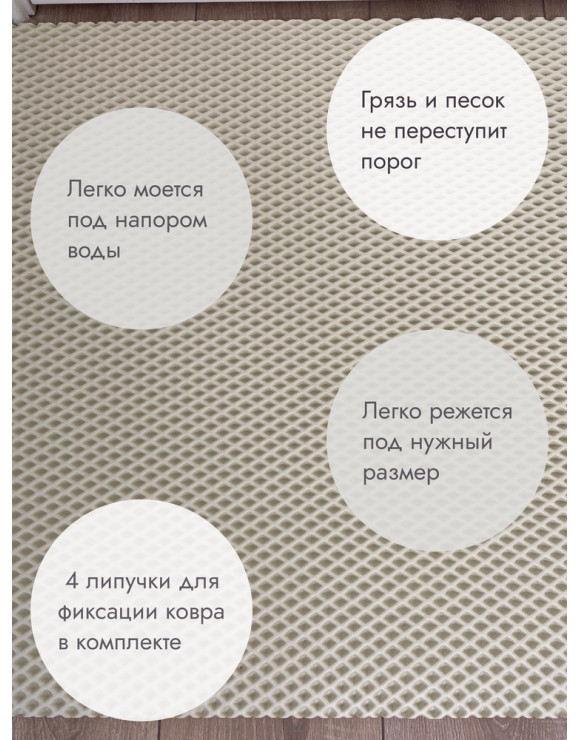 Грязь и песок не переступит порог

Легко моется под напором воды

Легко режется под нужный размер

4 липучки для фиксации ковра в комплекте